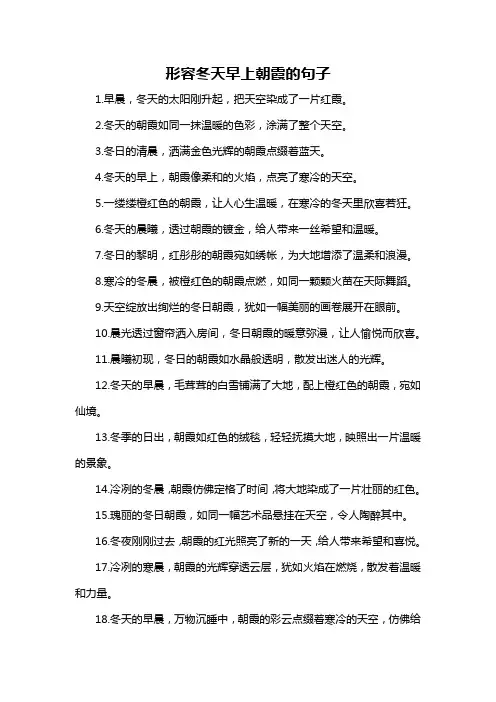 形容冬天早上朝霞的句子

1.早晨，冬天的太阳刚升起，把天空染成了一片红霞。

2.冬天的朝霞如同一抹温暖的色彩，涂满了整个天空。

3.冬日的清晨，洒满金色光辉的朝霞点缀着蓝天。

4.冬天的早上，朝霞像柔和的火焰，点亮了寒冷的天空。

5.一缕缕橙红色的朝霞，让人心生温暖，在寒冷的冬天里欣喜若狂。

6.冬天的晨曦，透过朝霞的镀金，给人带来一丝希望和温暖。

7.冬日的黎明，红彤彤的朝霞宛如绣帐，为大地增添了温柔和浪漫。

8.寒冷的冬晨，被橙红色的朝霞点燃，如同一颗颗火苗在天际舞蹈。

9.天空绽放出绚烂的冬日朝霞，犹如一幅美丽的画卷展开在眼前。

10.晨光透过窗帘洒入房间，冬日朝霞的暖意弥漫，让人愉悦而欣喜。

11.晨曦初现，冬日的朝霞如水晶般透明，散发出迷人的光辉。

12.冬天的早晨，毛茸茸的白雪铺满了大地，配上橙红色的朝霞，宛如仙境。

13.冬季的日出，朝霞如红色的绒毯，轻轻抚摸大地，映照出一片温暖的景象。

14.冷冽的冬晨，朝霞仿佛定格了时间，将大地染成了一片壮丽的红色。

15.瑰丽的冬日朝霞，如同一幅艺术品悬挂在天空，令人陶醉其中。

16.冬夜刚刚过去，朝霞的红光照亮了新的一天，给人带来希望和喜悦。

17.冷冽的寒晨，朝霞的光辉穿透云层，犹如火焰在燃烧，散发着温暖和力量。

18.冬天的早晨，万物沉睡中，朝霞的彩云点缀着寒冷的天空，仿佛给